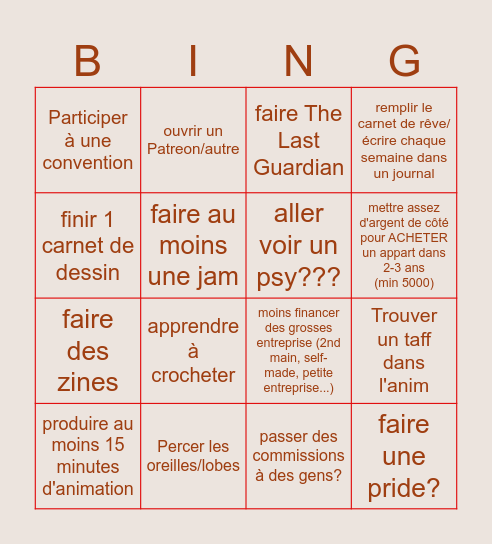 | B | I | N | G |
|---|---|---|---|
| Participer à une convention | ouvrir un Patreon/autre | faire The Last Guardian | remplir le carnet de rêve/ écrire chaque semaine dans un journal |
| finir 1 carnet de dessin | faire au moins une jam | aller voir un psy??? | mettre assez d'argent de côté pour ACHETER un appart dans 2-3 ans (min 5000) |
| faire des zines | apprendre à crocheter | moins financer des grosses entreprise (2nd main, self-made, petite entreprise...) | Trouver un taff dans l'anim |
| produire au moins 15 minutes d'animation | Percer les oreilles/lobes | passer des commissions à des gens? | faire une pride? |